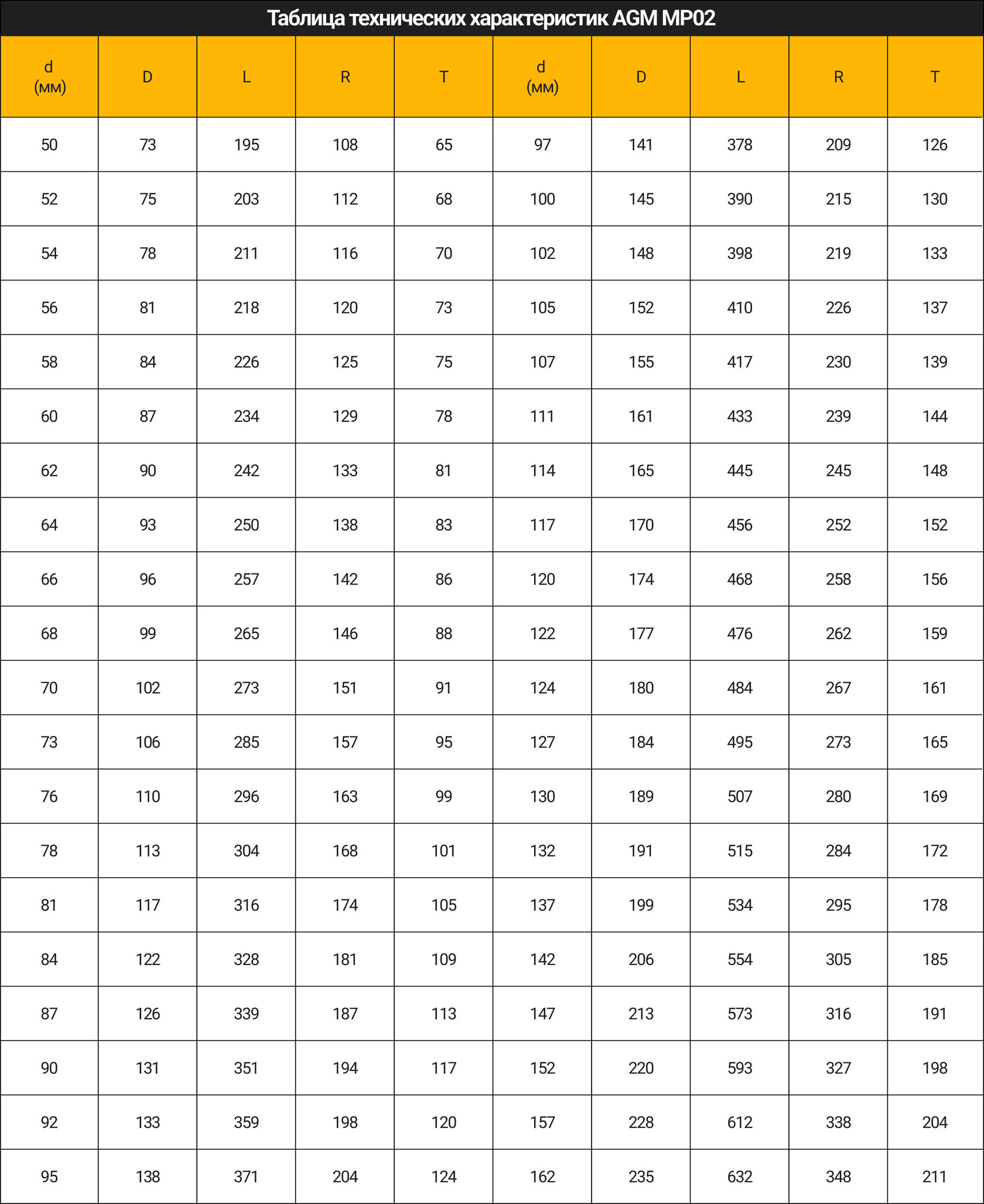 Таблица технических характеристик AGM MP02

| d (мм) | D | L | R | T | d (мм) | D | L | R | T |
|---|---|---|---|---|---|---|---|---|---|
| 50 | 73 | 195 | 108 | 65 | 97 | 141 | 378 | 209 | 126 |
| 52 | 75 | 203 | 112 | 68 | 100 | 145 | 390 | 215 | 130 |
| 54 | 78 | 211 | 116 | 70 | 102 | 148 | 398 | 219 | 133 |
| 56 | 81 | 218 | 120 | 73 | 105 | 152 | 410 | 226 | 137 |
| 58 | 84 | 226 | 125 | 75 | 107 | 155 | 417 | 230 | 139 |
| 60 | 87 | 234 | 129 | 78 | 111 | 161 | 433 | 239 | 144 |
| 62 | 90 | 242 | 133 | 81 | 114 | 165 | 445 | 245 | 148 |
| 64 | 93 | 250 | 138 | 83 | 117 | 170 | 456 | 252 | 152 |
| 66 | 96 | 257 | 142 | 86 | 120 | 174 | 468 | 258 | 156 |
| 68 | 99 | 265 | 146 | 88 | 122 | 177 | 476 | 262 | 159 |
| 70 | 102 | 273 | 151 | 91 | 124 | 180 | 484 | 267 | 161 |
| 73 | 106 | 285 | 157 | 95 | 127 | 184 | 495 | 273 | 165 |
| 76 | 110 | 296 | 163 | 99 | 130 | 189 | 507 | 280 | 169 |
| 78 | 113 | 304 | 168 | 101 | 132 | 191 | 515 | 284 | 172 |
| 81 | 117 | 316 | 174 | 105 | 137 | 199 | 534 | 295 | 178 |
| 84 | 122 | 328 | 181 | 109 | 142 | 206 | 554 | 305 | 185 |
| 87 | 126 | 339 | 187 | 113 | 147 | 213 | 573 | 316 | 191 |
| 90 | 131 | 351 | 194 | 117 | 152 | 220 | 593 | 327 | 198 |
| 92 | 133 | 359 | 198 | 120 | 157 | 228 | 612 | 338 | 204 |
| 95 | 138 | 371 | 204 | 124 | 162 | 235 | 632 | 348 | 211 |